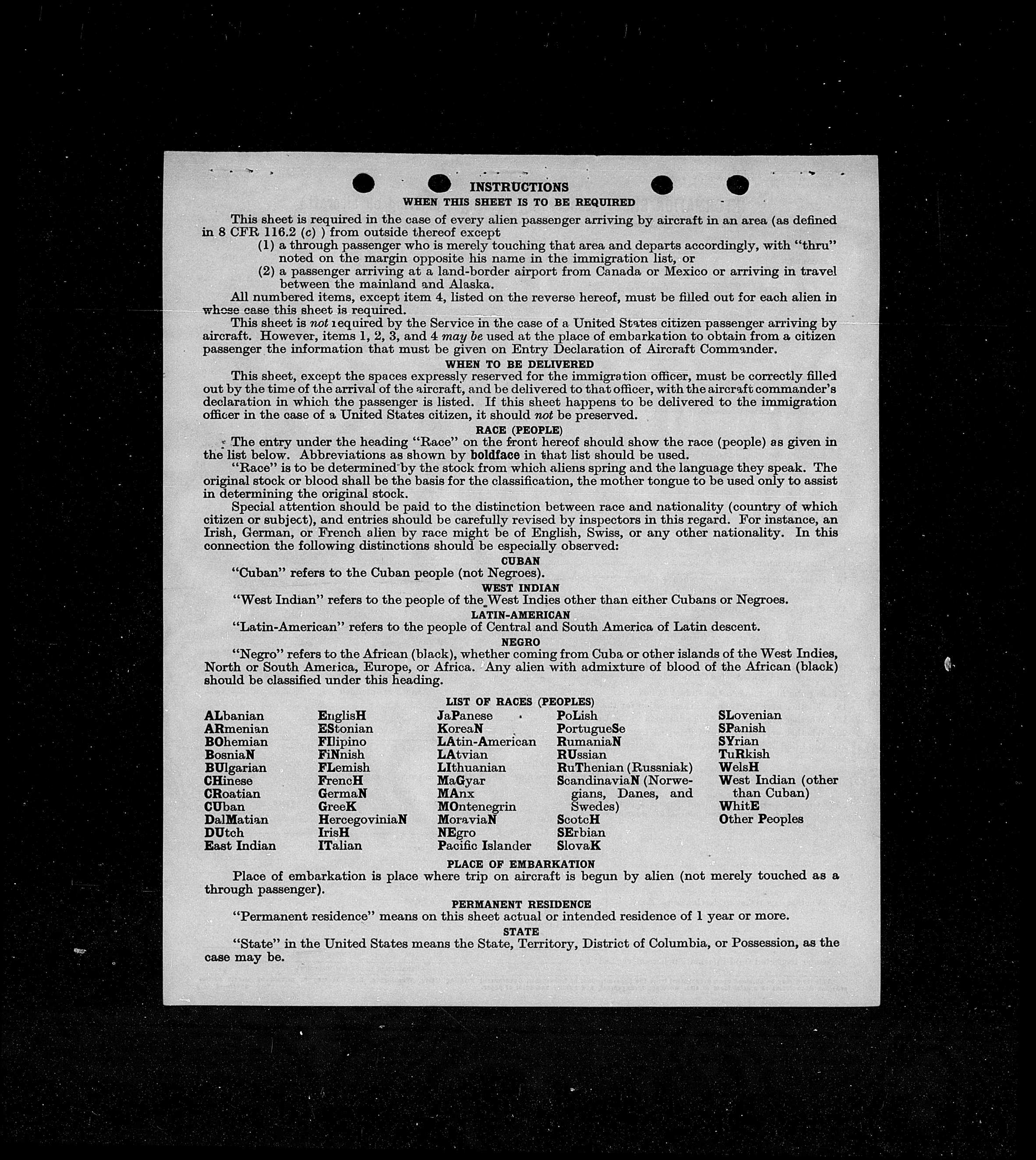 INSTRUCTIONS
WHEN THIS SHEET IS TO BE REQUIRED

This sheet is required in the case of every alien passenger arriving by aircraft in an area (as defined in 8 CFR 116.2 (c) ) from outside thereof except
(1) a through passenger who is merely touching that area and departs accordingly, with "thru" noted on the margin opposite his name in the immigration list, or
(2) a passenger arriving at a land-border airport from Canada or Mexico or arriving in travel between the mainland and Alaska.

All numbered items, except item 4, listed on the reverse hereof, must be filled out for each alien in whose case this sheet is required.

This sheet is not required by the Service in the case of a United States citizen passenger arriving by aircraft. However, items 1, 2, 3, and 4 may be used at the place of embarkation to obtain from a citizen passenger the information that must be given on Entry Declaration of Aircraft Commander.

WHEN TO BE DELIVERED

This sheet, except the spaces expressly reserved for the immigration officer, must be correctly filled out by the time of the arrival of the aircraft, and be delivered to that officer, with the aircraft commander's declaration in which the passenger is listed. If this sheet happens to be delivered to the immigration officer in the case of a United States citizen, it should not be preserved.

RACE (PEOPLE)

The entry under the heading "Race" on the front hereof should show the race (people) as given in the list below. Abbreviations as shown by boldface in that list should be used.

"Race" is to be determined by the stock from which aliens spring and the language they speak. The original stock or blood shall be the basis for the classification, the mother tongue to be used only to assist in determining the original stock.

Special attention should be paid to the distinction between race and nationality (country of which citizen or subject), and entries should be carefully revised by inspectors in this regard. For instance, an Irish, German, or French alien by race might be of English, Swiss, or any other nationality. In this connection the following distinctions should be especially observed:

CUBAN
"Cuban" refers to the Cuban people (not Negroes).

WEST INDIAN
"West Indian" refers to the people of the West Indies other than either Cubans or Negroes.

LATIN-AMERICAN
"Latin-American" refers to the people of Central and South America of Latin descent.

NEGRO
"Negro" refers to the African (black), whether coming from Cuba or other islands of the West Indies, North or South America, Europe, or Africa. Any alien with admixture of blood of the African (black) should be classified under this heading.

LIST OF RACES (PEOPLES)

ALbanian
ARmenian
BOhemian
BosniaN
BUlgarian
CHinese
CRoatian
CUban
DalMatian
DUtch
East Indian

EnglisH
EStonian
FIlipino
FiNnish
FLemish
FrencH
GermaN
GreeK
HercegoviniaN
IrisH
ITalian

JaPanese
KoreaN
LAtin-American
LAtvian
LIthuanian
MaGyar
MAnx
MOntenegrin
MoraviaN
NEgro
Pacific Islander

PoLish
PortugueSe
RumaniaN
RUssian
RuThenian (Russniak)
ScandinaviaN (Norwegians, Danes, and Swedes)
ScotcH
SErbian
SlovaK

SLovenian
SPanish
SYrian
TuRkish
WelsH
West Indian (other than Cuban)
WhitE
Other Peoples

PLACE OF EMBARKATION

Place of embarkation is place where trip on aircraft is begun by alien (not merely touched as a through passenger).

PERMANENT RESIDENCE

"Permanent residence" means on this sheet actual or intended residence of 1 year or more.

STATE

"State" in the United States means the State, Territory, District of Columbia, or Possession, as the case may be.